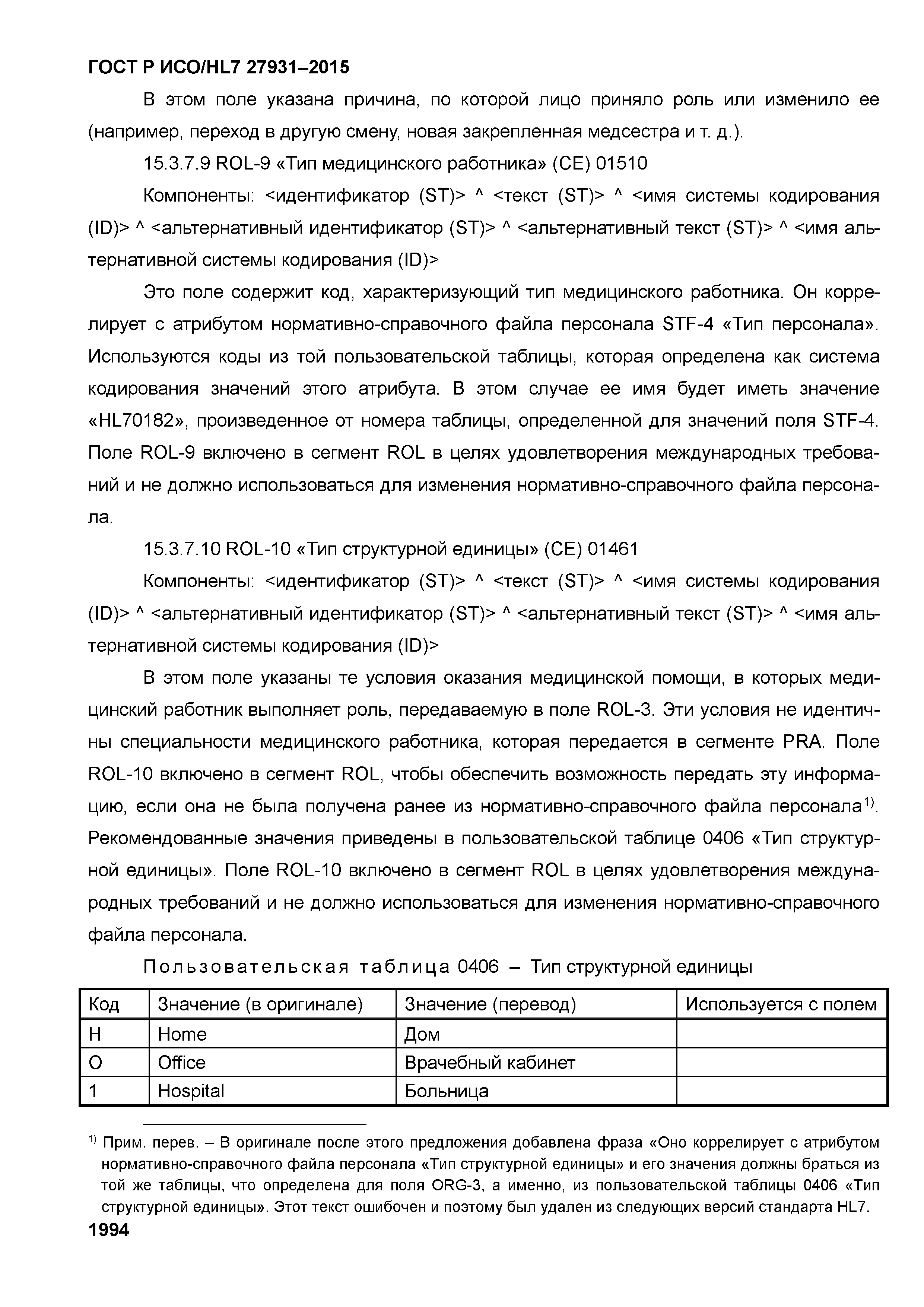 ГОСТ Р ИСО/HL7 27931–2015

В этом поле указана причина, по которой лицо приняло роль или изменило ее (например, переход в другую смену, новая закрепленная медсестра и т. д.).

15.3.7.9 ROL-9 «Тип медицинского работника» (CE) 01510

Компоненты: <идентификатор (ST)> ^ <текст (ST)> ^ <имя системы кодирования (ID)> ^ <альтернативный идентификатор (ST)> ^ <альтернативный текст (ST)> ^ <имя альтернативной системы кодирования (ID)>

Это поле содержит код, характеризующий тип медицинского работника. Он коррелирует с атрибутом нормативно-справочного файла персонала STF-4 «Тип персонала». Используются коды из той пользовательской таблицы, которая определена как система кодирования значений этого атрибута. В этом случае ее имя будет иметь значение «HL70182», произведенное от номера таблицы, определенной для значений поля STF-4. Поле ROL-9 включено в сегмент ROL в целях удовлетворения международных требований и не должно использоваться для изменения нормативно-справочного файла персонала.

15.3.7.10 ROL-10 «Тип структурной единицы» (CE) 01461

Компоненты: <идентификатор (ST)> ^ <текст (ST)> ^ <имя системы кодирования (ID)> ^ <альтернативный идентификатор (ST)> ^ <альтернативный текст (ST)> ^ <имя альтернативной системы кодирования (ID)>

В этом поле указаны те условия оказания медицинской помощи, в которых медицинский работник выполняет роль, передаваемую в поле ROL-3. Эти условия не идентичны специальности медицинского работника, которая передается в сегменте PRA. Поле ROL-10 включено в сегмент ROL, чтобы обеспечить возможность передать эту информацию, если она не была получена ранее из нормативно-справочного файла персонала$^{1)}$. Рекомендованные значения приведены в пользовательской таблице 0406 «Тип структурной единицы». Поле ROL-10 включено в сегмент ROL в целях удовлетворения международных требований и не должно использоваться для изменения нормативно-справочного файла персонала.

Пользовательская таблица 0406 – Тип структурной единицы

| Код | Значение (в оригинале) | Значение (перевод) | Используется с полем |
|---|---|---|---|
| H | Home | Дом | |
| O | Office | Врачебный кабинет | |
| 1 | Hospital | Больница | |

$^{1)}$ Прим. перев. – В оригинале после этого предложения добавлена фраза «Оно коррелирует с атрибутом нормативно-справочного файла персонала «Тип структурной единицы» и его значения должны браться из той же таблицы, что определена для поля ORG-3, а именно, из пользовательской таблицы 0406 «Тип структурной единицы». Этот текст ошибочен и поэтому был удален из следующих версий стандарта HL7.

1994